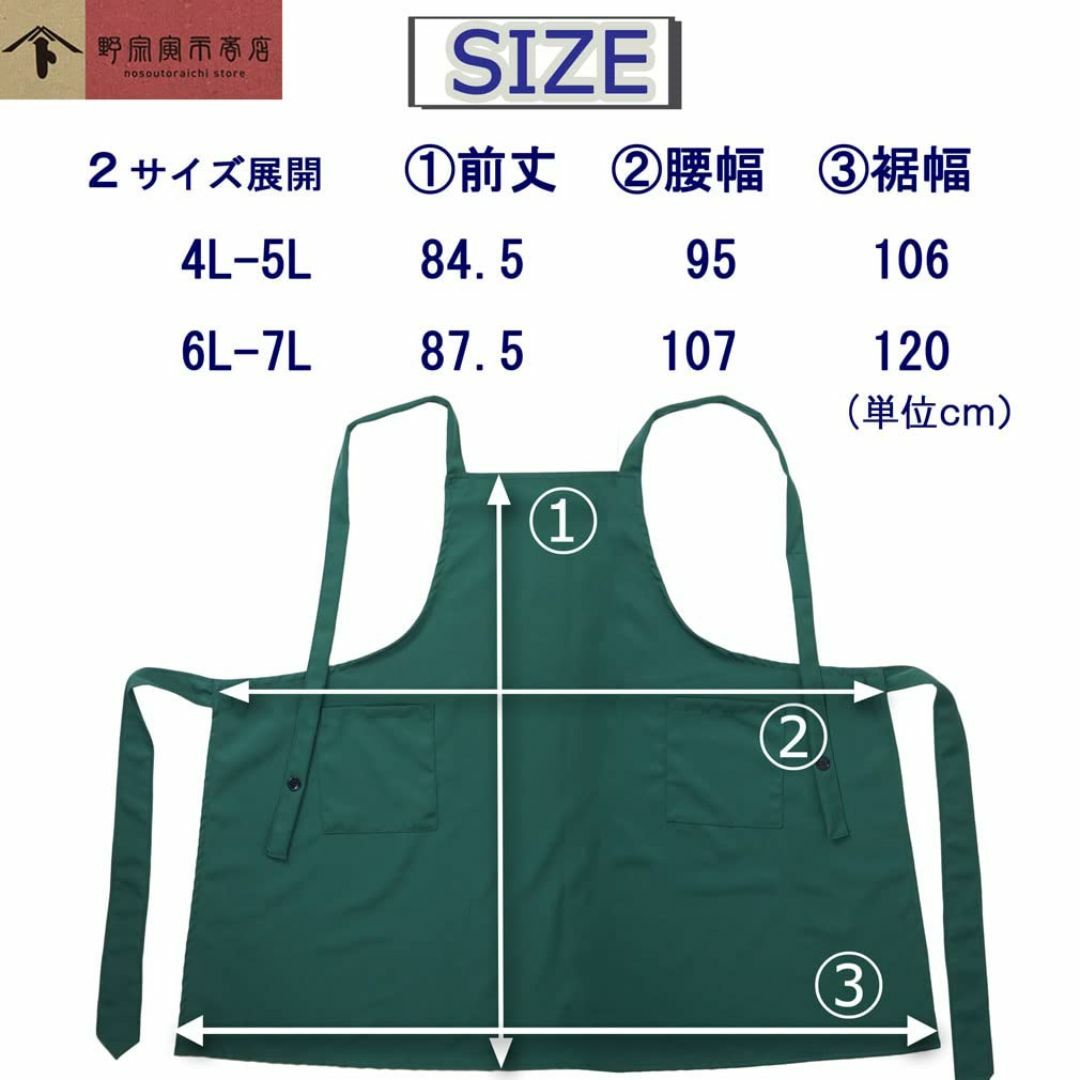 野宗寅市商店
nosoutoraichi store

SIZE

| 2サイズ展開 | ①前丈 | ②腰幅 | ③裾幅 |
|---|---|---|---|
| 4L-5L | 84.5 | 95 | 106 |
| 6L-7L | 87.5 | 107 | 120 |

（単位cm）

①

②

③